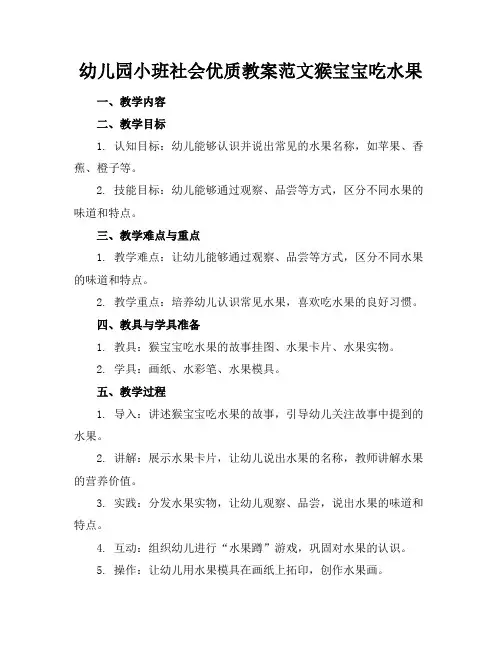 幼儿园小班社会优质教案范文猴宝宝吃水果

一、教学内容

二、教学目标

1. 认知目标：幼儿能够认识并说出常见的水果名称，如苹果、香蕉、橙子等。

2. 技能目标：幼儿能够通过观察、品尝等方式，区分不同水果的味道和特点。

三、教学难点与重点

1. 教学难点：让幼儿能够通过观察、品尝等方式，区分不同水果的味道和特点。

2. 教学重点：培养幼儿认识常见水果，喜欢吃水果的良好习惯。

四、教具与学具准备

1. 教具：猴宝宝吃水果的故事挂图、水果卡片、水果实物。

2. 学具：画纸、水彩笔、水果模具。

五、教学过程

1. 导入：讲述猴宝宝吃水果的故事，引导幼儿关注故事中提到的水果。

2. 讲解：展示水果卡片，让幼儿说出水果的名称，教师讲解水果的营养价值。

3. 实践：分发水果实物，让幼儿观察、品尝，说出水果的味道和特点。

4. 互动：组织幼儿进行“水果蹲”游戏，巩固对水果的认识。

5. 操作：让幼儿用水果模具在画纸上拓印，创作水果画。